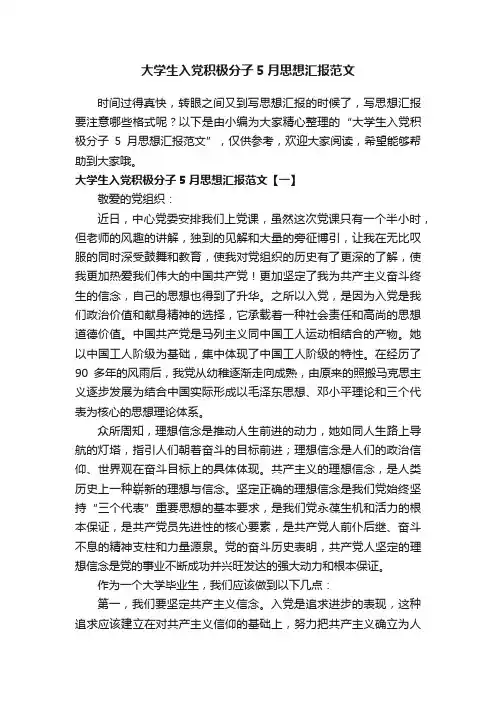 大学生入党积极分子 5 月思想汇报范文

时间过得真快，转眼之间又到写思想汇报的时候了，写思想汇报要注意哪些格式呢？以下是由小编为大家精心整理的“大学生入党积极分子 5 月思想汇报范文”，仅供参考，欢迎大家阅读，希望能够帮助到大家哦。

大学生入党积极分子 5 月思想汇报范文【一】

敬爱的党组织：

近日，中心党委安排我们上党课，虽然这次党课只有一个半小时，但老师的风趣的讲解，独到的见解和大量的旁征博引，让我在无比叹服的同时深受鼓舞和教育，使我对党组织的历史有了更深的了解，使我更加热爱我们伟大的中国共产党！更加坚定了我为共产主义奋斗终生的信念，自己的思想也得到了升华。之所以入党，是因为入党是我们政治价值和献身精神的选择，它承载着一种社会责任和高尚的思想道德价值。中国共产党是马列主义同中国工人运动相结合的产物。她以中国工人阶级为基础，集中体现了中国工人阶级的特性。在经历了 90 多年的风雨后，我党从幼稚逐渐走向成熟，由原来的照搬马克思主义逐步发展为结合中国实际形成以毛泽东思想、邓小平理论和三个代表为核心的思想理论体系。

众所周知，理想信念是推动人生前进的动力，她如同人生路上导航的灯塔，指引人们朝着奋斗的目标前进；理想信念是人们的政治信仰、世界观在奋斗目标上的具体体现。共产主义的理想信念，是人类历史上一种崭新的理想与信念。坚定正确的理想信念是我们党始终坚持“三个代表”重要思想的基本要求，是我们党永葆生机和活力的根本保证，是共产党员先进性的核心要素，是共产党人前仆后继、奋斗不息的精神支柱和力量源泉。党的奋斗历史表明，共产党人坚定的理想信念是党的事业不断成功并兴旺发达的强大动力和根本保证。

作为一个大学毕业生，我们应该做到以下几点：

第一，我们要坚定共产主义信念。入党是追求进步的表现，这种追求应该建立在对共产主义信仰的基础上，努力把共产主义确立为人